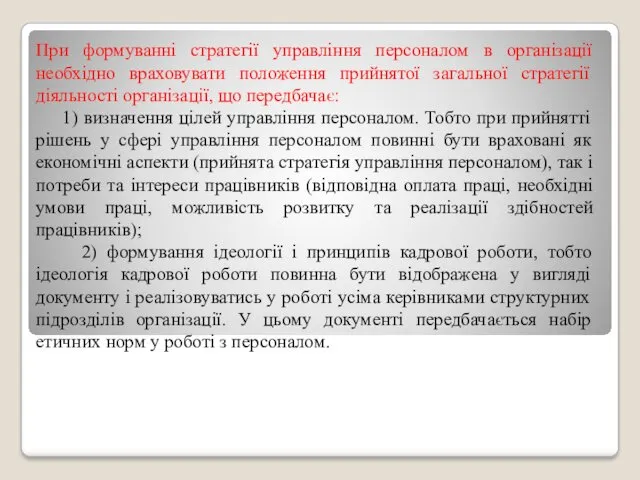 При формуванні стратегії управління персоналом в організації необхідно враховувати положення прийнятої загальної стратегії діяльності організації, що передбачає:

1) визначення цілей управління персоналом. Тобто при прийнятті рішень у сфері управління персоналом повинні бути враховані як економічні аспекти (прийнята стратегія управління персоналом), так і потреби та інтереси працівників (відповідна оплата праці, необхідні умови праці, можливість розвитку та реалізації здібностей працівників);

2) формування ідеології і принципів кадрової роботи, тобто ідеологія кадрової роботи повинна бути відображена у вигляді документу і реалізовуватись у роботі усіма керівниками структурних підрозділів організації. У цьому документі передбачається набір етичних норм у роботі з персоналом.